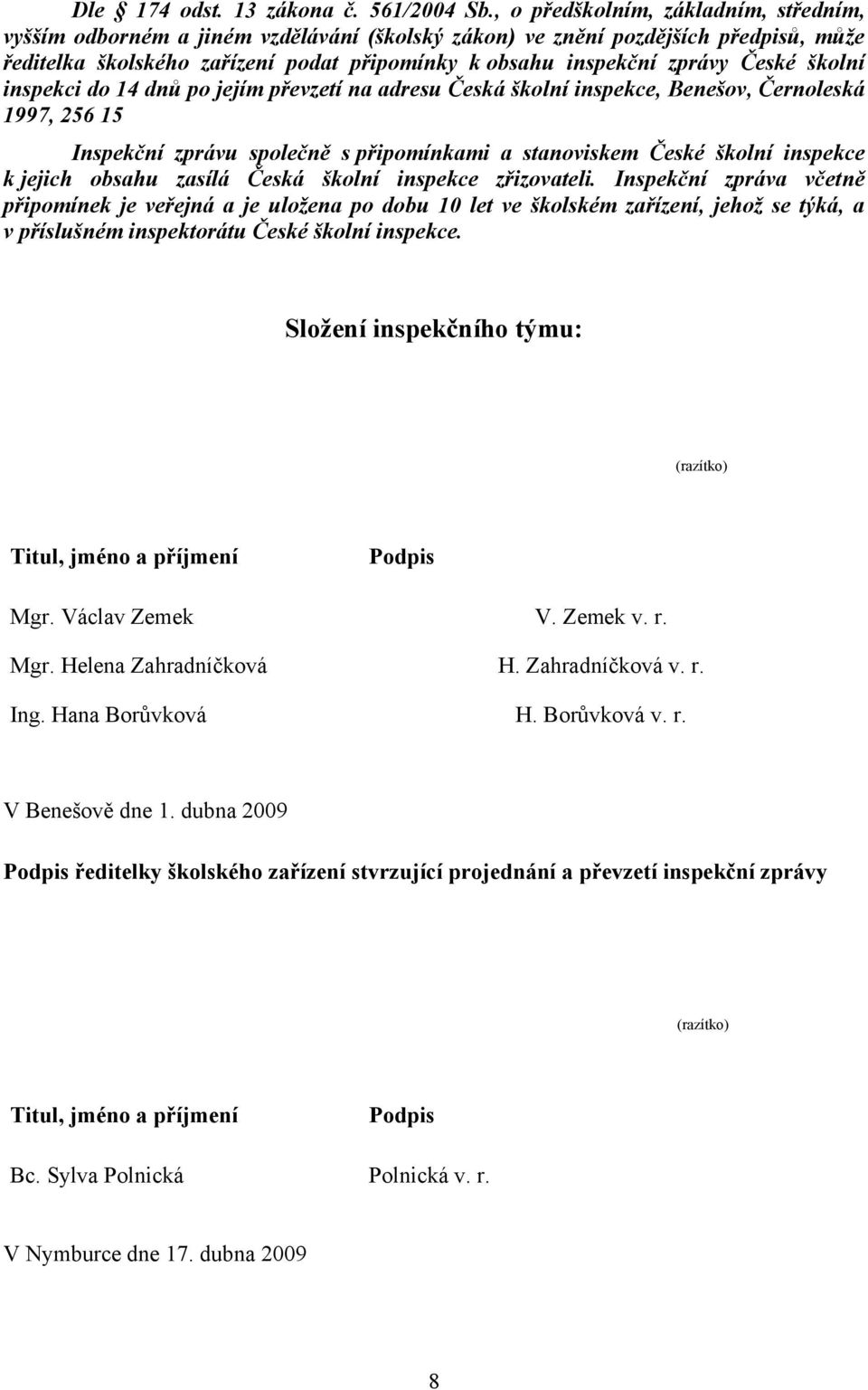 Dle § 174 odst. 13 zákona č. 561/2004 Sb., o předškolním, základním, středním, vyšším odborném a jiném vzdělávání (školský zákon) ve znění pozdějších předpisů, může ředitelka školského zařízení podat připomínky k obsahu inspekční zprávy České školní inspekci do 14 dnů po jejím převzetí na adresu Česká školní inspekce, Benešov, Černoleská 1997, 256 15

Inspekční zprávu společně s připomínkami a stanoviskem České školní inspekce k jejich obsahu zasílá Česká školní inspekce zřizovateli. Inspekční zpráva včetně připomínek je veřejná a je uložena po dobu 10 let ve školském zařízení, jehož se týká, a v příslušném inspektorátu České školní inspekce.

Složení inspekčního týmu:

(razítko)

| Titul, jméno a příjmení | Podpis |
|---|---|
| Mgr. Václav Zemek | V. Zemek v. r. |
| Mgr. Helena Zahradníčková | H. Zahradníčková v. r. |
| Ing. Hana Borůvková | H. Borůvková v. r. |

V Benešově dne 1. dubna 2009

Podpis ředitelky školského zařízení stvrzující projednání a převzetí inspekční zprávy

(razítko)

| Titul, jméno a příjmení | Podpis |
|---|---|
| Bc. Sylva Polnická | Polnická v. r. |

V Nymburce dne 17. dubna 2009

8